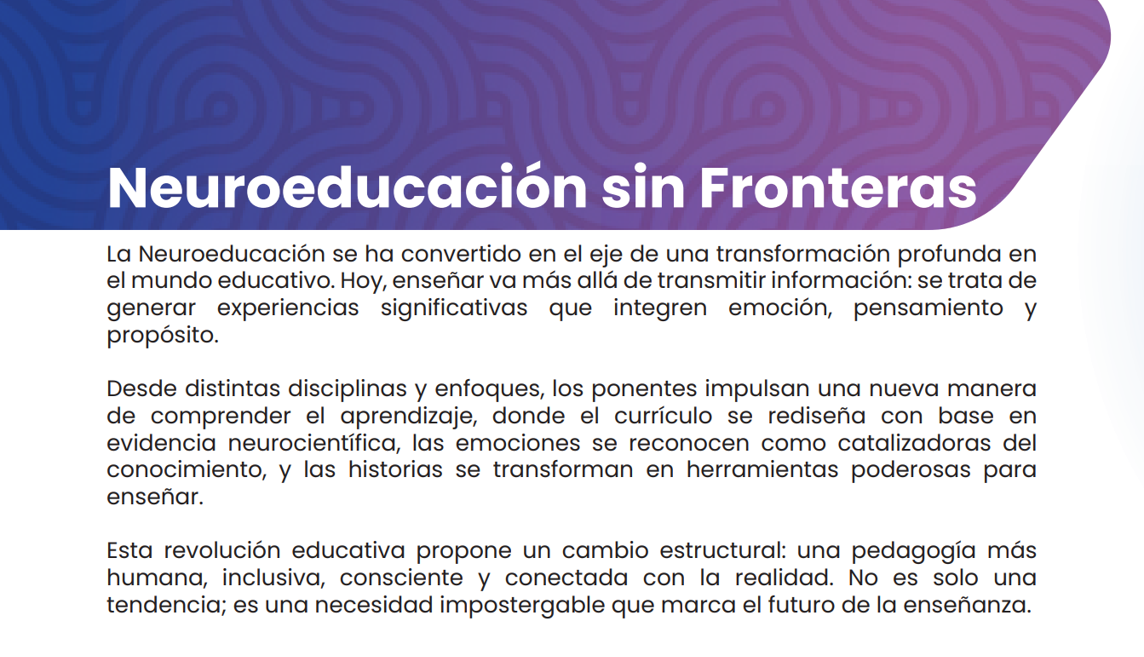 Neuroeducación sin Fronteras

La Neuroeducación se ha convertido en el eje de una transformación profunda en el mundo educativo. Hoy, enseñar va más allá de transmitir información: se trata de generar experiencias significativas que integren emoción, pensamiento y propósito.

Desde distintas disciplinas y enfoques, los ponentes impulsan una nueva manera de comprender el aprendizaje, donde el currículo se rediseña con base en evidencia neurocientífica, las emociones se reconocen como catalizadoras del conocimiento, y las historias se transforman en herramientas poderosas para enseñar.

Esta revolución educativa propone un cambio estructural: una pedagogía más humana, inclusiva, consciente y conectada con la realidad. No es solo una tendencia; es una necesidad impostergable que marca el futuro de la enseñanza.